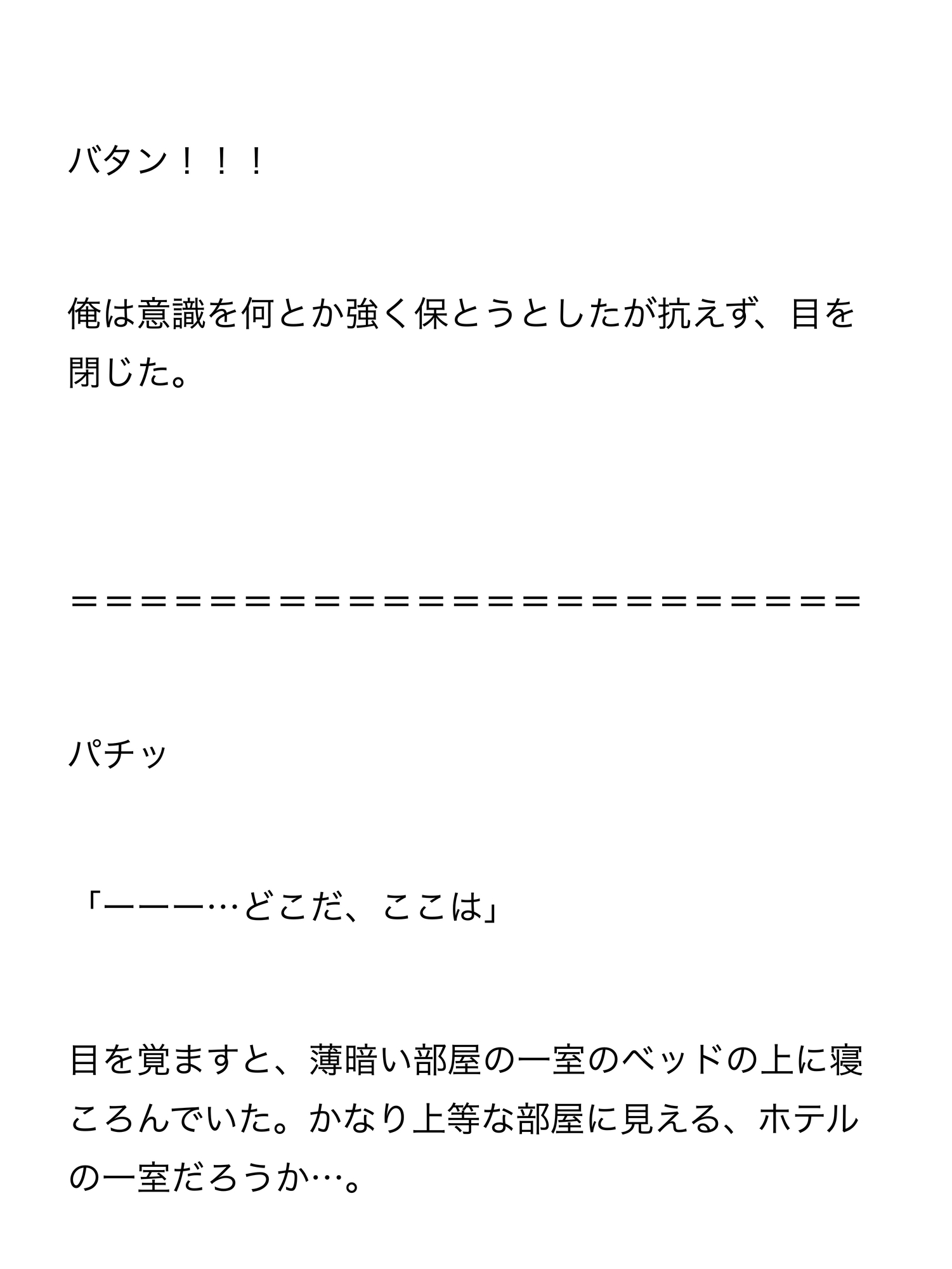 バタン！！！

俺は意識を何とか強く保とうとしたが抗えず、目を閉じた。

＝＝＝＝＝＝＝＝＝＝＝＝＝＝＝＝＝＝＝＝＝＝＝

パチッ

「ーーー…どこだ、ここは」

目を覚ますと、薄暗い部屋の一室のベッドの上に寝ころんでいた。かなり上等な部屋に見える、ホテルの一室だろうか…。